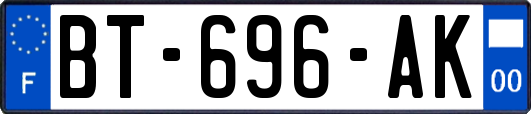 F
BT-696-AK
00